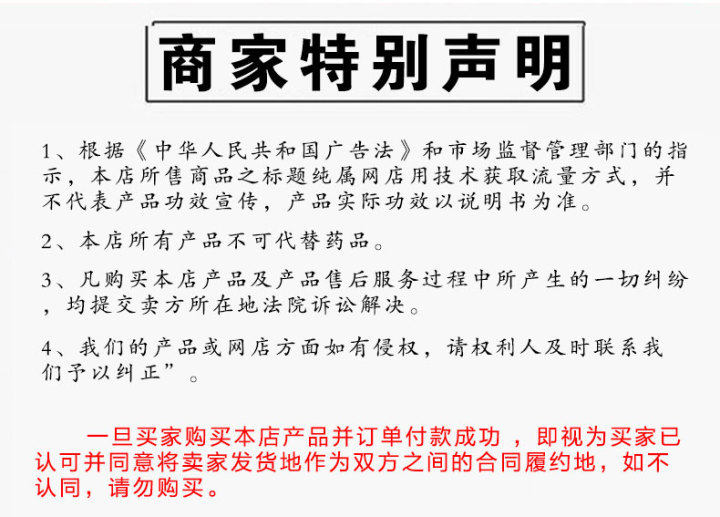 商家特别声明

1、根据《中华人民共和国广告法》和市场监督管理部门的指示，本店所售商品之标题纯属网店用技术获取流量方式，并不代表产品功效宣传，产品实际功效以说明书为准。

2、本店所有产品不可代替药品。

3、凡购买本店产品及产品售后服务过程中所产生的一切纠纷，均提交卖方所在地法院诉讼解决。

4、我们的产品或网店方面如有侵权，请权利人及时联系我们予以纠正”。

一旦买家购买本店产品并订单付款成功，即视为买家已认可并同意将卖家发货地作为双方之间的合同履约地，如不认同，请勿购买。